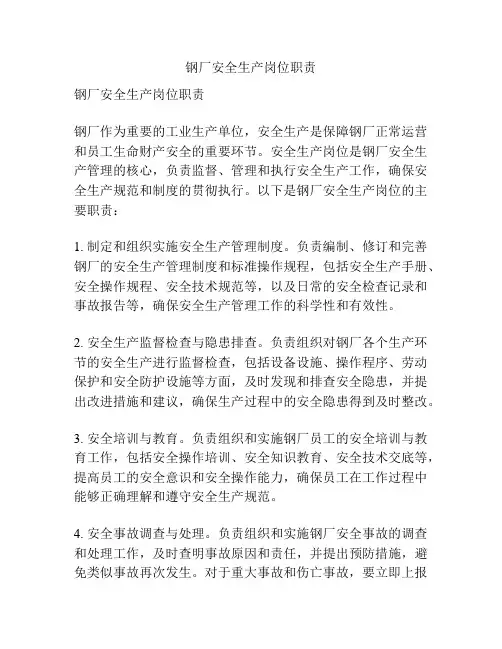 钢厂安全生产岗位职责

钢厂安全生产岗位职责

钢厂作为重要的工业生产单位，安全生产是保障钢厂正常运营和员工生命财产安全的重要环节。安全生产岗位是钢厂安全生产管理的核心，负责监督、管理和执行安全生产工作，确保安全生产规范和制度的贯彻执行。以下是钢厂安全生产岗位的主要职责：

1. 制定和组织实施安全生产管理制度。负责编制、修订和完善钢厂的安全生产管理制度和标准操作规程，包括安全生产手册、安全操作规程、安全技术规范等，以及日常的安全检查记录和事故报告等，确保安全生产管理工作的科学性和有效性。

2. 安全生产监督检查与隐患排查。负责组织对钢厂各个生产环节的安全生产进行监督检查，包括设备设施、操作程序、劳动保护和安全防护设施等方面，及时发现和排查安全隐患，并提出改进措施和建议，确保生产过程中的安全隐患得到及时整改。

3. 安全培训与教育。负责组织和实施钢厂员工的安全培训与教育工作，包括安全操作培训、安全知识教育、安全技术交底等，提高员工的安全意识和安全操作能力，确保员工在工作过程中能够正确理解和遵守安全生产规范。

4. 安全事故调查与处理。负责组织和实施钢厂安全事故的调查和处理工作，及时查明事故原因和责任，并提出预防措施，避免类似事故再次发生。对于重大事故和伤亡事故，要立即上报